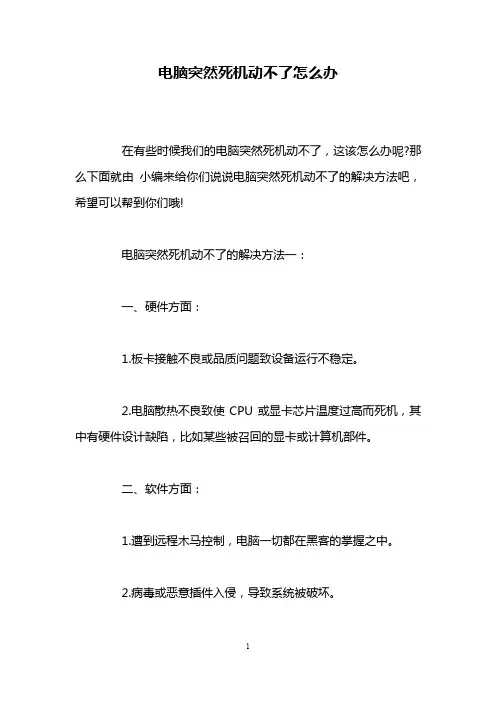 电脑突然死机动不了怎么办

在有些时候我们的电脑突然死机动不了，这该怎么办呢?那么下面就由 小编来给你们说说电脑突然死机动不了的解决方法吧，希望可以帮到你们哦!

电脑突然死机动不了的解决方法一：

一、硬件方面：

1.板卡接触不良或品质问题致设备运行不稳定。

2.电脑散热不良致使 CPU 或显卡芯片温度过高而死机，其中有硬件设计缺陷，比如某些被召回的显卡或计算机部件。

二、软件方面：

1.遭到远程木马控制，电脑一切都在黑客的掌握之中。

2.病毒或恶意插件入侵，导致系统被破坏。

1